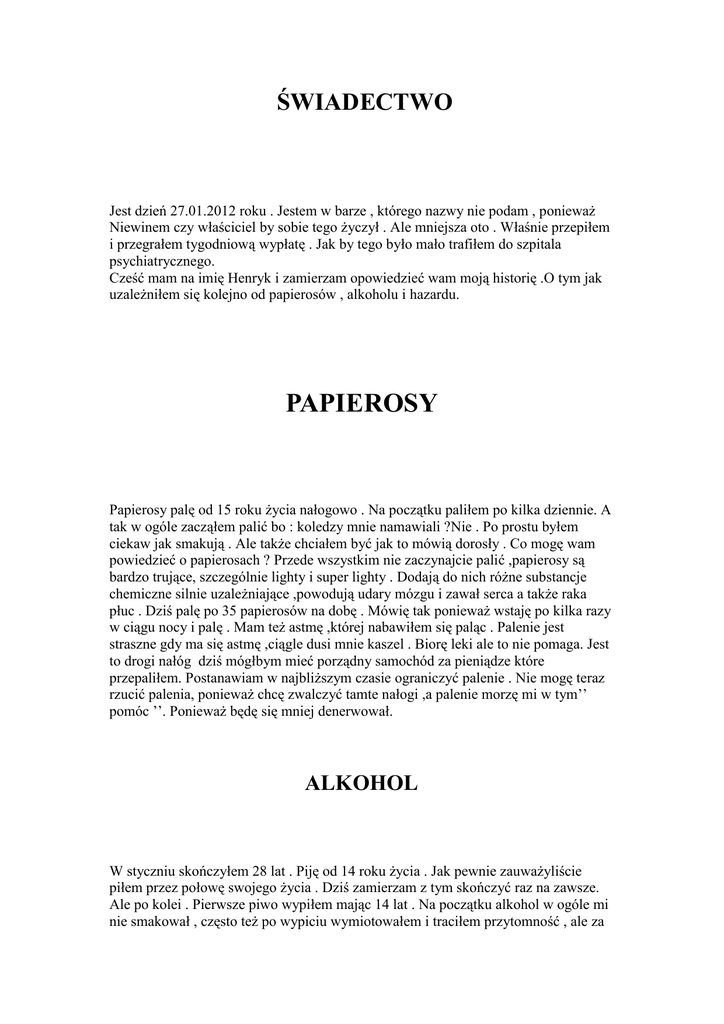 ŚWIADECTWO

Jest dzień 27.01.2012 roku . Jestem w barze , którego nazwy nie podam , ponieważ Niewinem czy właściciel by sobie tego życzył . Ale mniejsza oto . Właśnie przepiłem i przegrałem tygodniową wypłatę . Jak by tego było mało trafiłem do szpitala psychiatrycznego.
Cześć mam na imię Henryk i zamierzam opowiedzieć wam moją historię .O tym jak uzależniłem się kolejno od papierosów , alkoholu i hazardu.

PAPIEROSY

Papierosy palę od 15 roku życia nałogowo . Na początku paliłem po kilka dziennie. A tak w ogóle zacząłem palić bo : koledzy mnie namawiali ?Nie . Po prostu byłem ciekaw jak smakują . Ale także chciałem być jak to mówią dorosły . Co mogę wam powiedzieć o papierosach ? Przede wszystkim nie zaczynajcie palić ,papierosy są bardzo trujące, szczególnie lighty i super lighty . Dodają do nich różne substancje chemiczne silnie uzależniające ,powodują udary mózgu i zawał serca a także raka płuc . Dziś palę po 35 papierosów na dobę . Mówię tak ponieważ wstaję po kilka razy w ciągu nocy i palę . Mam też astmę ,której nabawiłem się paląc . Palenie jest straszne gdy ma się astmę ,ciągle dusi mnie kaszel . Biorę leki ale to nie pomaga. Jest to drogi nałóg dziś mógłbym mieć porządny samochód za pieniądze które przepaliłem. Postanawiam w najbliższym czasie ograniczyć palenie . Nie mogę teraz rzucić palenia, ponieważ chcę zwalczyć tamte nałogi ,a palenie morzę mi w tym’’ pomóc ’’. Ponieważ będę się mniej denerwował.

ALKOHOL

W styczniu skończyłem 28 lat . Piję od 14 roku życia . Jak pewnie zauważyliście piłem przez połowę swojego życia . Dziś zamierzam z tym skończyć raz na zawsze. Ale po kolei . Pierwsze piwo wypiłem mając 14 lat . Na początku alkohol w ogóle mi nie smakował , często też po wypiciu wymiotowałem i traciłem przytomność , ale za